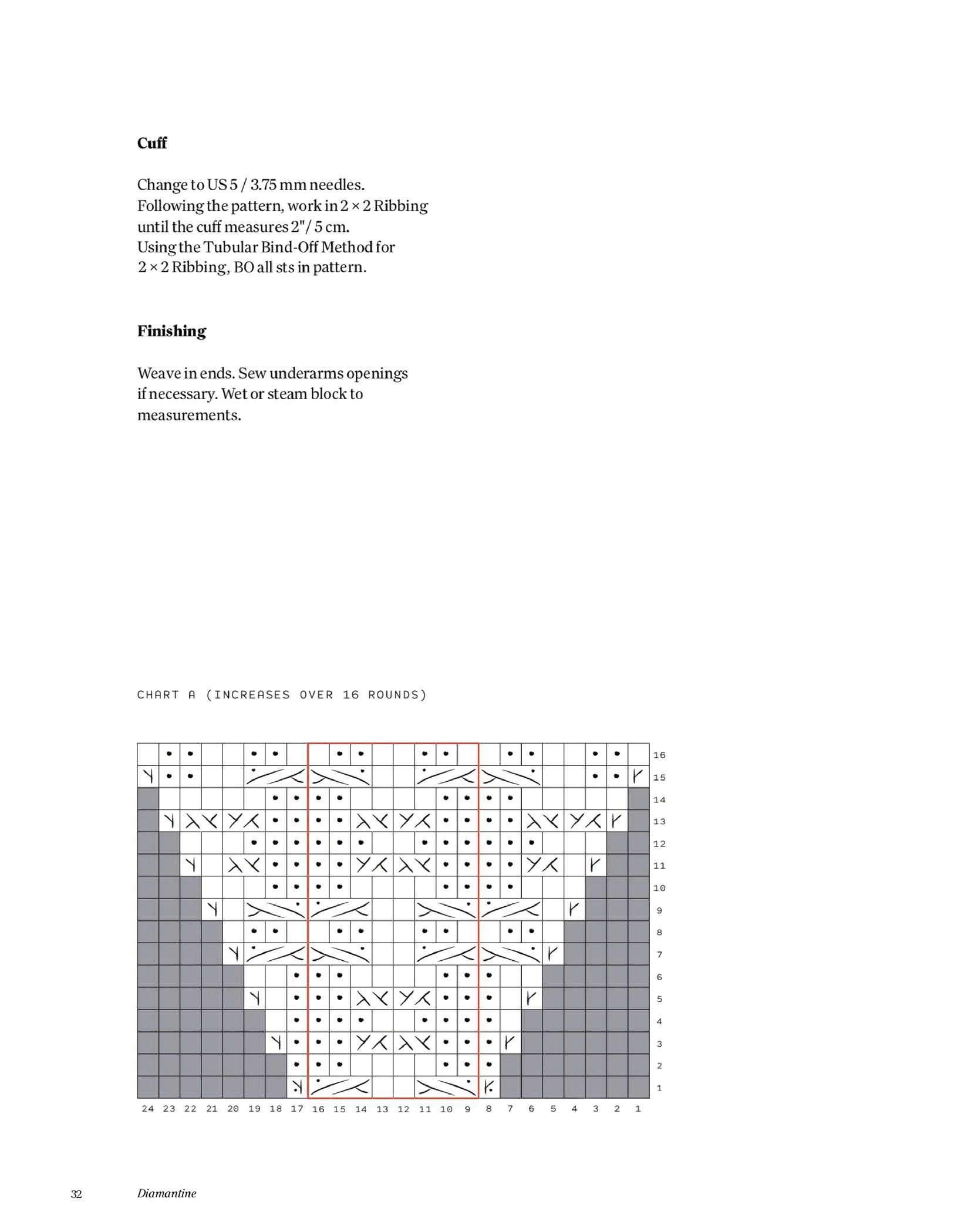 **Cuff**

Change to US 5 / 3.75 mm needles. Following the pattern, work in 2 × 2 Ribbing until the cuff measures 2"/ 5 cm. Using the Tubular Bind-Off Method for 2 × 2 Ribbing, BO all sts in pattern.

**Finishing**

Weave in ends. Sew underarms openings if necessary. Wet or steam block to measurements.

CHART A (INCREASES OVER 16 ROUNDS)

16
15
14
13
12
11
10
9
8
7
6
5
4
3
2
1

24 23 22 21 20 19 18 17 16 15 14 13 12 11 10 9 8 7 6 5 4 3 2 1

32 Diamantine